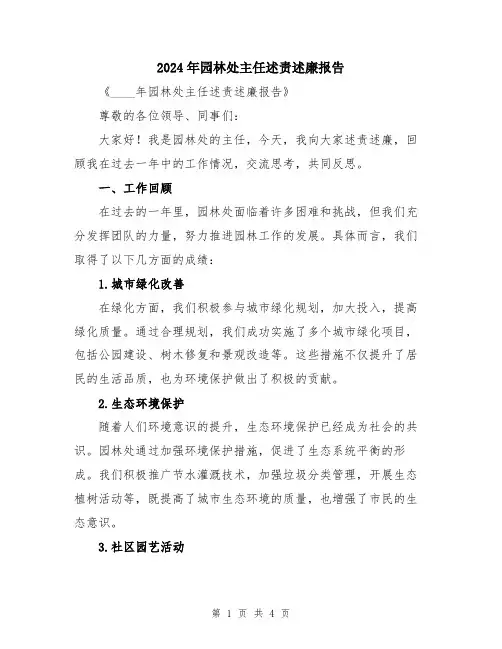 2024年园林处主任述责述廉报告

《____年园林处主任述责述廉报告》

尊敬的各位领导、同事们:

大家好！我是园林处的主任，今天，我向大家述责述廉，回顾我在过去一年中的工作情况，交流思考，共同反思。

一、工作回顾

在过去的一年里，园林处面临着许多困难和挑战，但我们充分发挥团队的力量，努力推进园林工作的发展。具体而言，我们取得了以下几方面的成绩:

1.城市绿化改善

在绿化方面，我们积极参与城市绿化规划，加大投入，提高绿化质量。通过合理规划，我们成功实施了多个城市绿化项目，包括公园建设、树木修复和景观改造等。这些措施不仅提升了居民的生活品质，也为环境保护做出了积极的贡献。

2.生态环境保护

随着人们环境意识的提升，生态环境保护已经成为社会的共识。园林处通过加强环境保护措施，促进了生态系统平衡的形成。我们积极推广节水灌溉技术，加强垃圾分类管理，开展生态植树活动等，既提高了城市生态环境的质量，也增强了市民的生态意识。

3.社区园艺活动

第 1 页 共 4 页